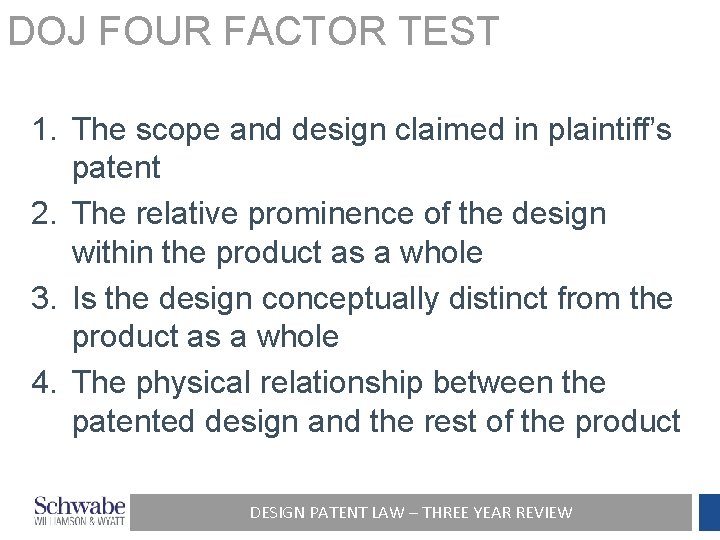 DOJ FOUR FACTOR TEST

1. The scope and design claimed in plaintiff's patent
2. The relative prominence of the design within the product as a whole
3. Is the design conceptually distinct from the product as a whole
4. The physical relationship between the patented design and the rest of the product

Schwabe
WILLIAMSON & WYATT

DESIGN PATENT LAW – THREE YEAR REVIEW